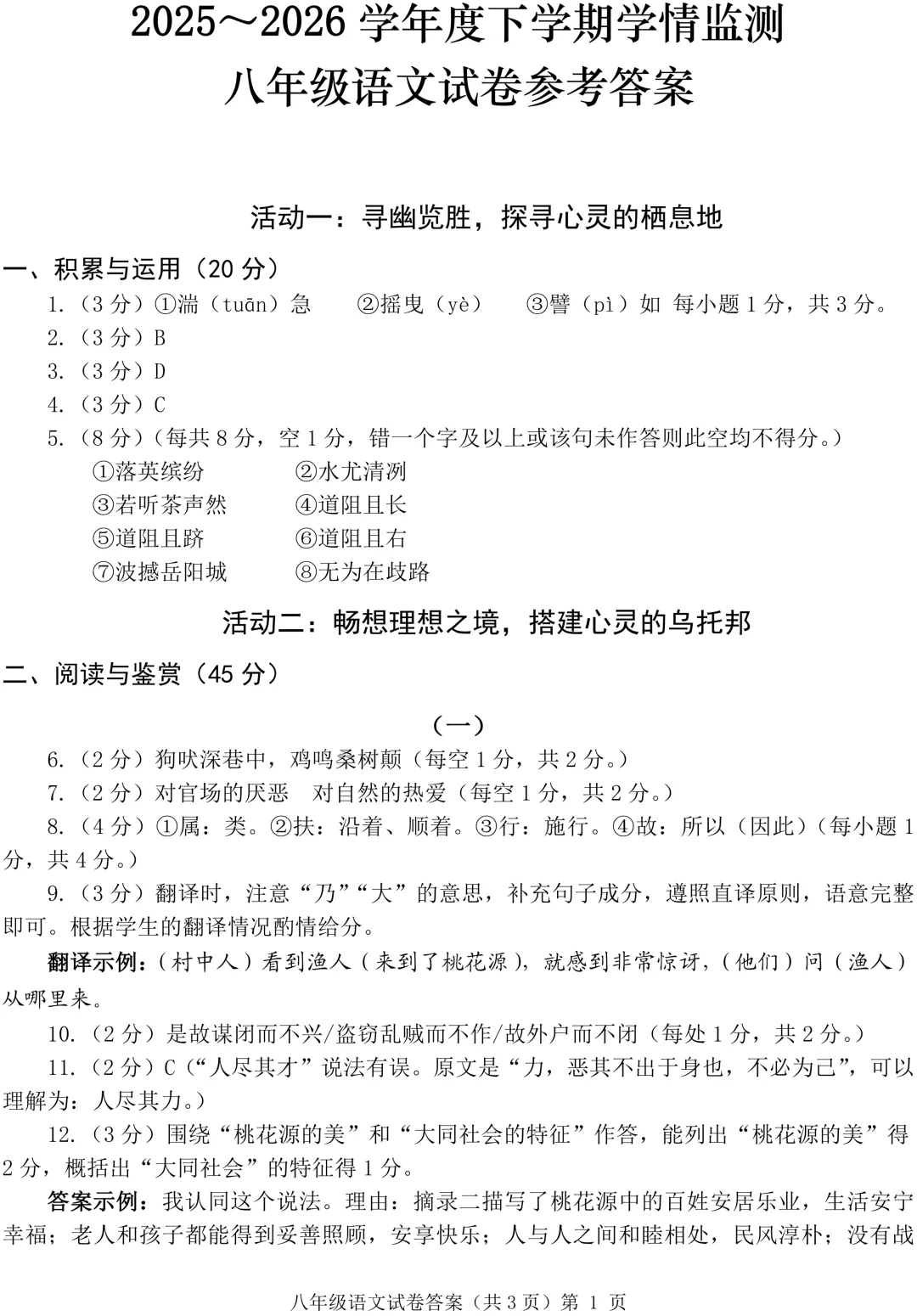 2025～2026 学年度下学期学情监测
八年级语文试卷参考答案

活动一：寻幽览胜，探寻心灵的栖息地

一、积累与运用（20 分）

1.（3 分）①湍（tuān）急　②摇曳（yè）　③譬（pì）如 每小题 1 分，共 3 分。

2.（3 分）B

3.（3 分）D

4.（3 分）C

5.（8 分）（每共 8 分，空 1 分，错一个字及以上或该句未作答则此空均不得分。）

①落英缤纷　②水尤清冽

③若听茶声然　④道阻且长

⑤道阻且跻　⑥道阻且右

⑦波撼岳阳城　⑧无为在歧路

活动二：畅想理想之境，搭建心灵的乌托邦

二、阅读与鉴赏（45 分）

（一）

6.（2 分）狗吠深巷中，鸡鸣桑树颠（每空 1 分，共 2 分。）

7.（2 分）对官场的厌恶　对自然的热爱（每空 1 分，共 2 分。）

8.（4 分）①属：类。②扶：沿着、顺着。③行：施行。④故：所以（因此）（每小题 1 分，共 4 分。）

9.（3 分）翻译时，注意“乃”“大”的意思，补充句子成分，遵照直译原则，语意完整即可。根据学生的翻译情况酌情给分。

翻译示例：（村中人）看到渔人（来到了桃花源），就感到非常惊讶，（他们）问（渔人）从哪里来。

10.（2 分）是故谋闭而不兴/盗窃乱贼而不作/故外户而不闭（每处 1 分，共 2 分。）

11.（2 分）C（“人尽其才”说法有误。原文是“力，恶其不出于身也，不必为己”，可以理解为：人尽其力。）

12.（3 分）围绕“桃花源的美”和“大同社会的特征”作答，能列出“桃花源的美”得 2 分，概括出“大同社会”的特征得 1 分。

答案示例：我认同这个说法。理由：摘录二描写了桃花源中的百姓安居乐业，生活安宁幸福；老人和孩子都能得到妥善照顾，安享快乐；人与人之间和睦相处，民风淳朴；没有战

八年级语文试卷答案（共 3 页）第 1 页